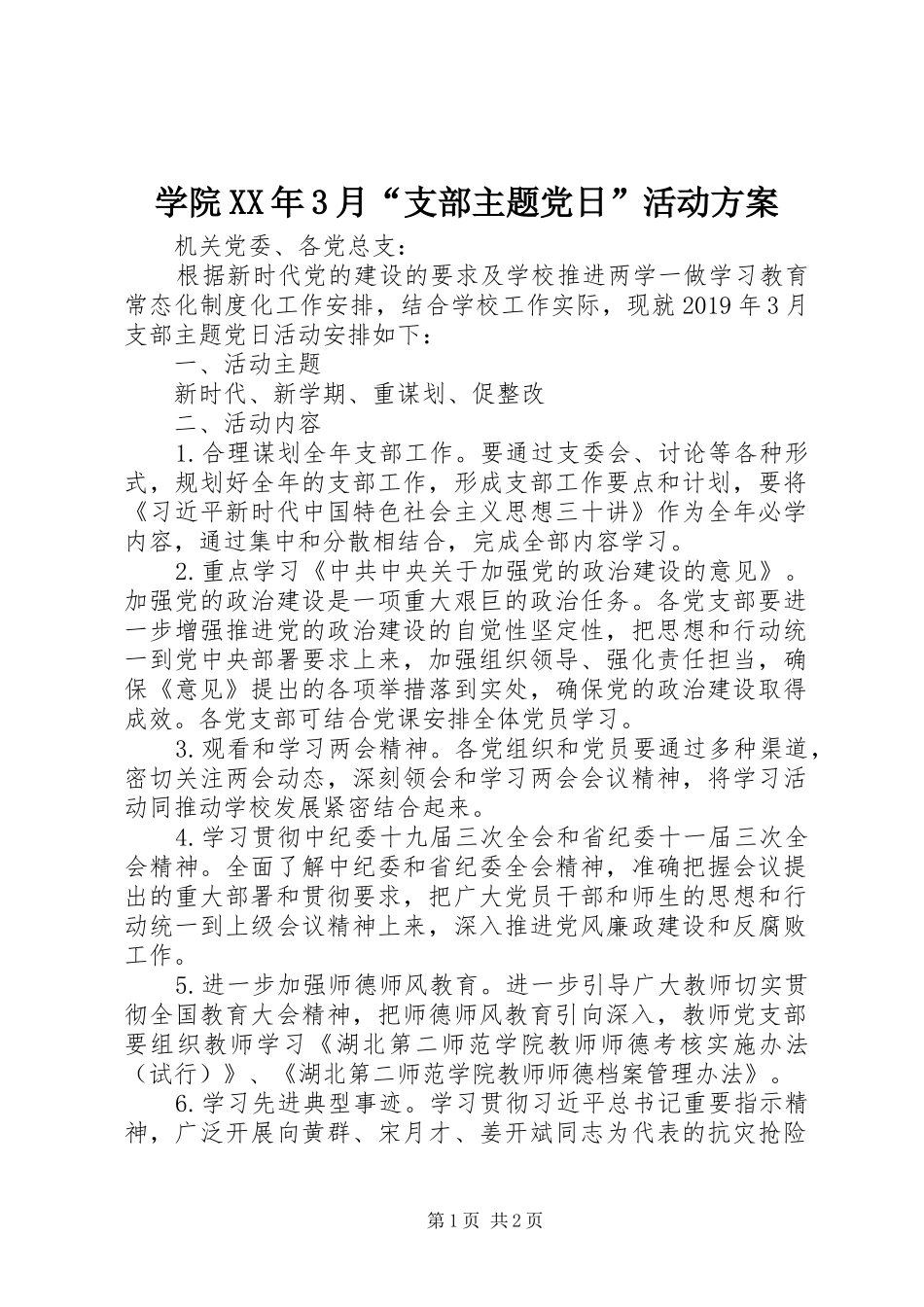 学院XX年3月“支部主题党日”活动方案

机关党委、各党总支：

根据新时代党的建设的要求及学校推进两学一做学习教育常态化制度化工作安排，结合学校工作实际，现就2019年3月支部主题党日活动安排如下：

一、活动主题

新时代、新学期、重谋划、促整改

二、活动内容

1.合理谋划全年支部工作。要通过支委会、讨论等各种形式，规划好全年的支部工作，形成支部工作要点和计划，要将《习近平新时代中国特色社会主义思想三十讲》作为全年必学内容，通过集中和分散相结合，完成全部内容学习。

2.重点学习《中共中央关于加强党的政治建设的意见》。加强党的政治建设是一项重大艰巨的政治任务。各党支部要进一步增强推进党的政治建设的自觉性坚定性，把思想和行动统一到党中央部署要求上来，加强组织领导、强化责任担当，确保《意见》提出的各项举措落到实处，确保党的政治建设取得成效。各党支部可结合党课安排全体党员学习。

3.观看和学习两会精神。各党组织和党员要通过多种渠道，密切关注两会动态，深刻领会和学习两会会议精神，将学习活动同推动学校发展紧密结合起来。

4.学习贯彻中纪委十九届三次全会和省纪委十一届三次全会精神。全面了解中纪委和省纪委全会精神，准确把握会议提出的重大部署和贯彻要求，把广大党员干部和师生的思想和行动统一到上级会议精神上来，深入推进党风廉政建设和反腐败工作。

5.进一步加强师德师风教育。进一步引导广大教师切实贯彻全国教育大会精神，把师德师风教育引向深入，教师党支部要组织教师学习《湖北第二师范学院教师师德考核实施办法（试行）》、《湖北第二师范学院教师师德档案管理办法》。

6.学习先进典型事迹。学习贯彻习近平总书记重要指示精神，广泛开展向黄群、宋月才、姜开斌同志为代表的抗灾抢险

第1页 共2页